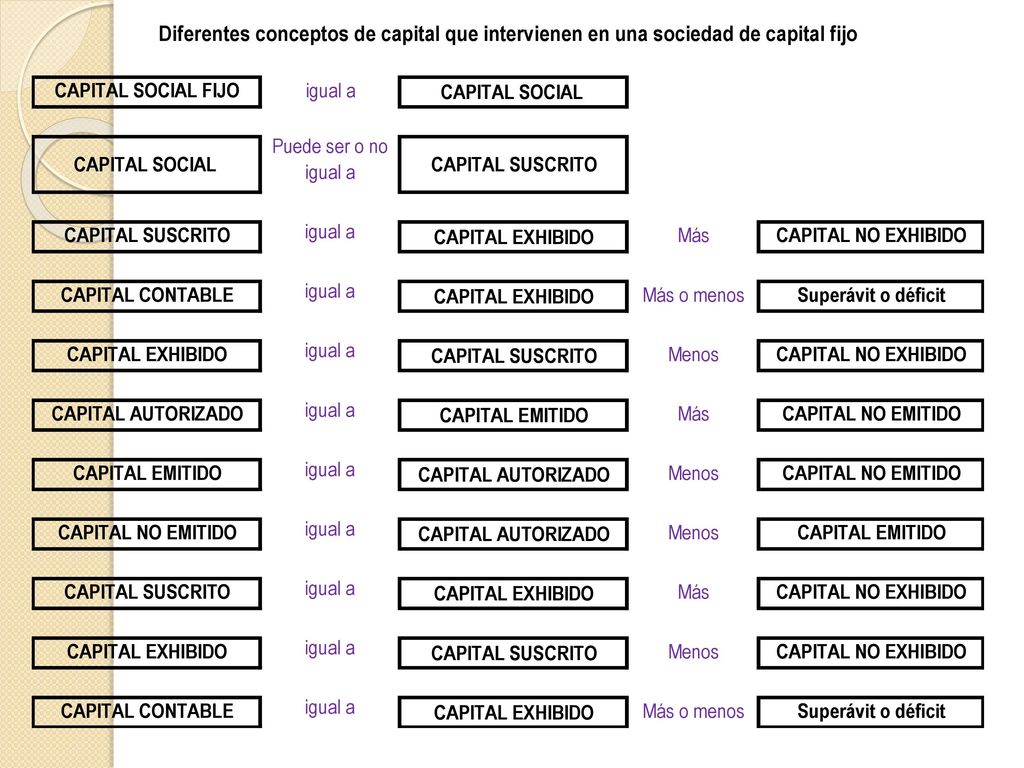 Diferentes conceptos de capital que intervienen en una sociedad de capital fijo

CAPITAL SOCIAL FIJO igual a CAPITAL SOCIAL

CAPITAL SOCIAL Puede ser o no igual a CAPITAL SUSCRITO

CAPITAL SUSCRITO igual a CAPITAL EXHIBIDO Más CAPITAL NO EXHIBIDO

CAPITAL CONTABLE igual a CAPITAL EXHIBIDO Más o menos Superávit o déficit

CAPITAL EXHIBIDO igual a CAPITAL SUSCRITO Menos CAPITAL NO EXHIBIDO

CAPITAL AUTORIZADO igual a CAPITAL EMITIDO Más CAPITAL NO EMITIDO

CAPITAL EMITIDO igual a CAPITAL AUTORIZADO Menos CAPITAL NO EMITIDO

CAPITAL NO EMITIDO igual a CAPITAL AUTORIZADO Menos CAPITAL EMITIDO

CAPITAL SUSCRITO igual a CAPITAL EXHIBIDO Más CAPITAL NO EXHIBIDO

CAPITAL EXHIBIDO igual a CAPITAL SUSCRITO Menos CAPITAL NO EXHIBIDO

CAPITAL CONTABLE igual a CAPITAL EXHIBIDO Más o menos Superávit o déficit